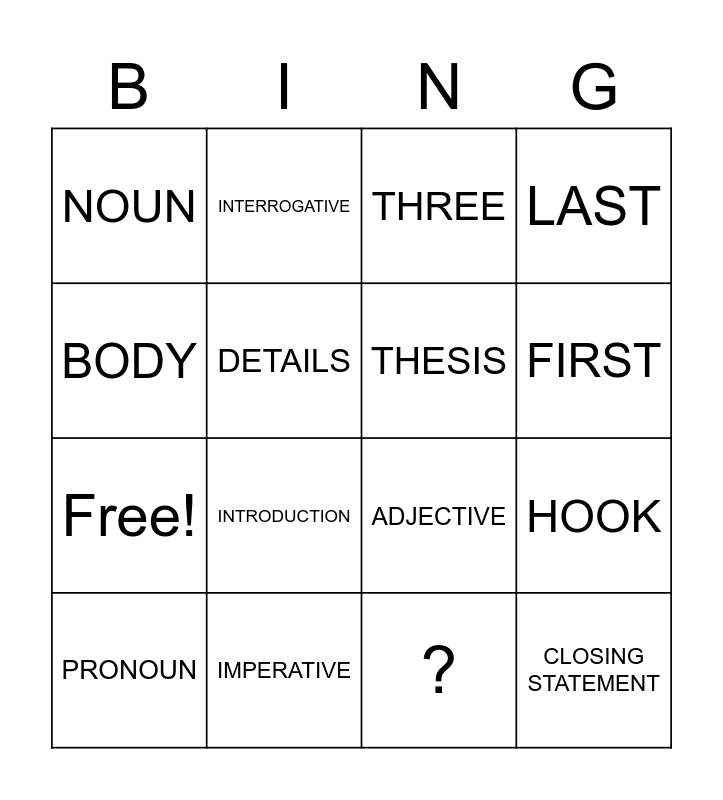 | B | I | N | G |
|---|---|---|---|
| NOUN | INTERROGATIVE | THREE | LAST |
| BODY | DETAILS | THESIS | FIRST |
| Free! | INTRODUCTION | ADJECTIVE | HOOK |
| PRONOUN | IMPERATIVE | ? | CLOSING STATEMENT |